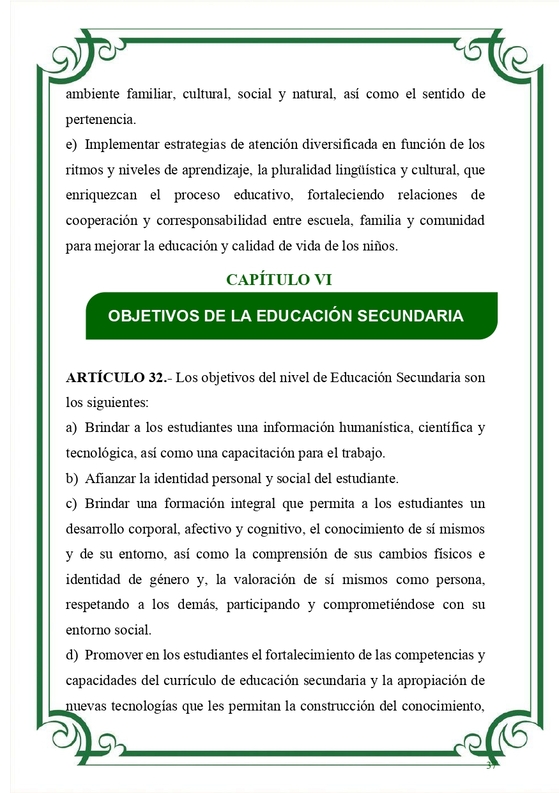 ambiente familiar, cultural, social y natural, así como el sentido de pertenencia.

e) Implementar estrategias de atención diversificada en función de los ritmos y niveles de aprendizaje, la pluralidad lingüística y cultural, que enriquezcan el proceso educativo, fortaleciendo relaciones de cooperación y corresponsabilidad entre escuela, familia y comunidad para mejorar la educación y calidad de vida de los niños.

CAPÍTULO VI

OBJETIVOS DE LA EDUCACIÓN SECUNDARIA

ARTÍCULO 32.- Los objetivos del nivel de Educación Secundaria son los siguientes:

a) Brindar a los estudiantes una información humanística, científica y tecnológica, así como una capacitación para el trabajo.

b) Afianzar la identidad personal y social del estudiante.

c) Brindar una formación integral que permita a los estudiantes un desarrollo corporal, afectivo y cognitivo, el conocimiento de sí mismos y de su entorno, así como la comprensión de sus cambios físicos e identidad de género y, la valoración de sí mismos como persona, respetando a los demás, participando y comprometiéndose con su entorno social.

d) Promover en los estudiantes el fortalecimiento de las competencias y capacidades del currículo de educación secundaria y la apropiación de nuevas tecnologías que les permitan la construcción del conocimiento,

37